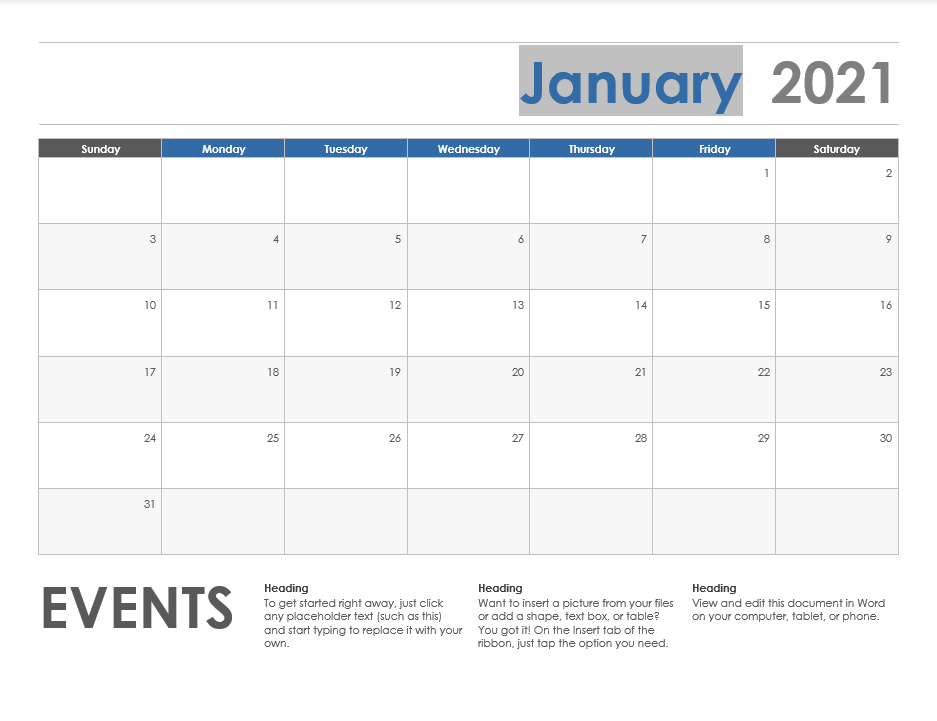 January 2021

| Sunday | Monday | Tuesday | Wednesday | Thursday | Friday | Saturday |
|---|---|---|---|---|---|---|
| | | | | | 1 | 2 |
| 3 | 4 | 5 | 6 | 7 | 8 | 9 |
| 10 | 11 | 12 | 13 | 14 | 15 | 16 |
| 17 | 18 | 19 | 20 | 21 | 22 | 23 |
| 24 | 25 | 26 | 27 | 28 | 29 | 30 |
| 31 | | | | | | |

EVENTS

Heading
To get started right away, just click any placeholder text (such as this) and start typing to replace it with your own.

Heading
Want to insert a picture from your files or add a shape, text box, or table? You got it! On the Insert tab of the ribbon, just tap the option you need.

Heading
View and edit this document in Word on your computer, tablet, or phone.